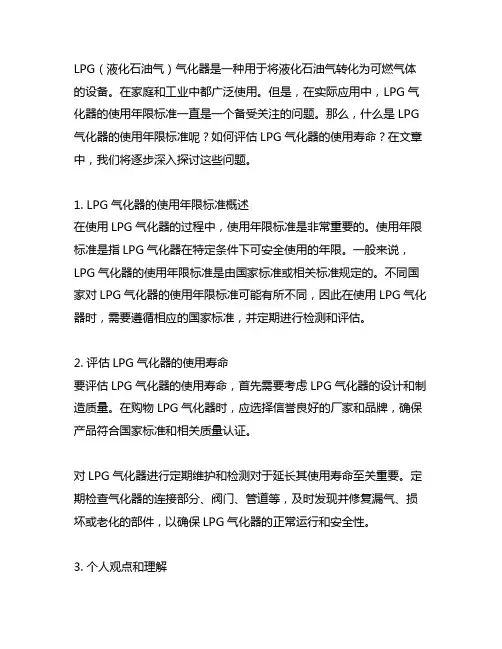 LPG（液化石油气）气化器是一种用于将液化石油气转化为可燃气体的设备。在家庭和工业中都广泛使用。但是，在实际应用中，LPG 气化器的使用年限标准一直是一个备受关注的问题。那么，什么是 LPG 气化器的使用年限标准呢？如何评估 LPG 气化器的使用寿命？在文章中，我们将逐步深入探讨这些问题。

1. LPG 气化器的使用年限标准概述
在使用 LPG 气化器的过程中，使用年限标准是非常重要的。使用年限标准是指 LPG 气化器在特定条件下可安全使用的年限。一般来说，LPG 气化器的使用年限标准是由国家标准或相关标准规定的。不同国家对 LPG 气化器的使用年限标准可能有所不同，因此在使用 LPG 气化器时，需要遵循相应的国家标准，并定期进行检测和评估。

2. 评估 LPG 气化器的使用寿命
要评估 LPG 气化器的使用寿命，首先需要考虑 LPG 气化器的设计和制造质量。在购物 LPG 气化器时，应选择信誉良好的厂家和品牌，确保产品符合国家标准和相关质量认证。

对 LPG 气化器进行定期维护和检测对于延长其使用寿命至关重要。定期检查气化器的连接部分、阀门、管道等，及时发现并修复漏气、损坏或老化的部件，以确保 LPG 气化器的正常运行和安全性。

3. 个人观点和理解